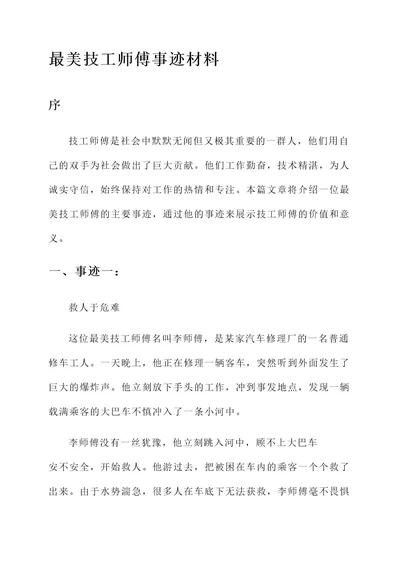 最美技工师傅事迹材料

序

技工师傅是社会中默默无闻但又极其重要的一群人，他们用自己的双手为社会做出了巨大贡献。他们工作勤奋，技术精湛，为人诚实守信，始终保持对工作的热情和专注。本篇文章将介绍一位最美技工师傅的主要事迹，通过他的事迹来展示技工师傅的价值和意义。

一、事迹一：

救人于危难

这位最美技工师傅名叫李师傅，是某家汽车修理厂的一名普通修车工人。一天晚上，他正在修理一辆客车，突然听到外面发生了巨大的爆炸声。他立刻放下手头的工作，冲到事发地点，发现一辆载满乘客的大巴车不慎冲入了一条小河中。

李师傅没有一丝犹豫，他立刻跳入河中，顾不上大巴车安不安全，开始救人。他游过去，把被困在车内的乘客一个个救了出来。由于水势湍急，很多人在车底下无法获救，李师傅毫不畏惧